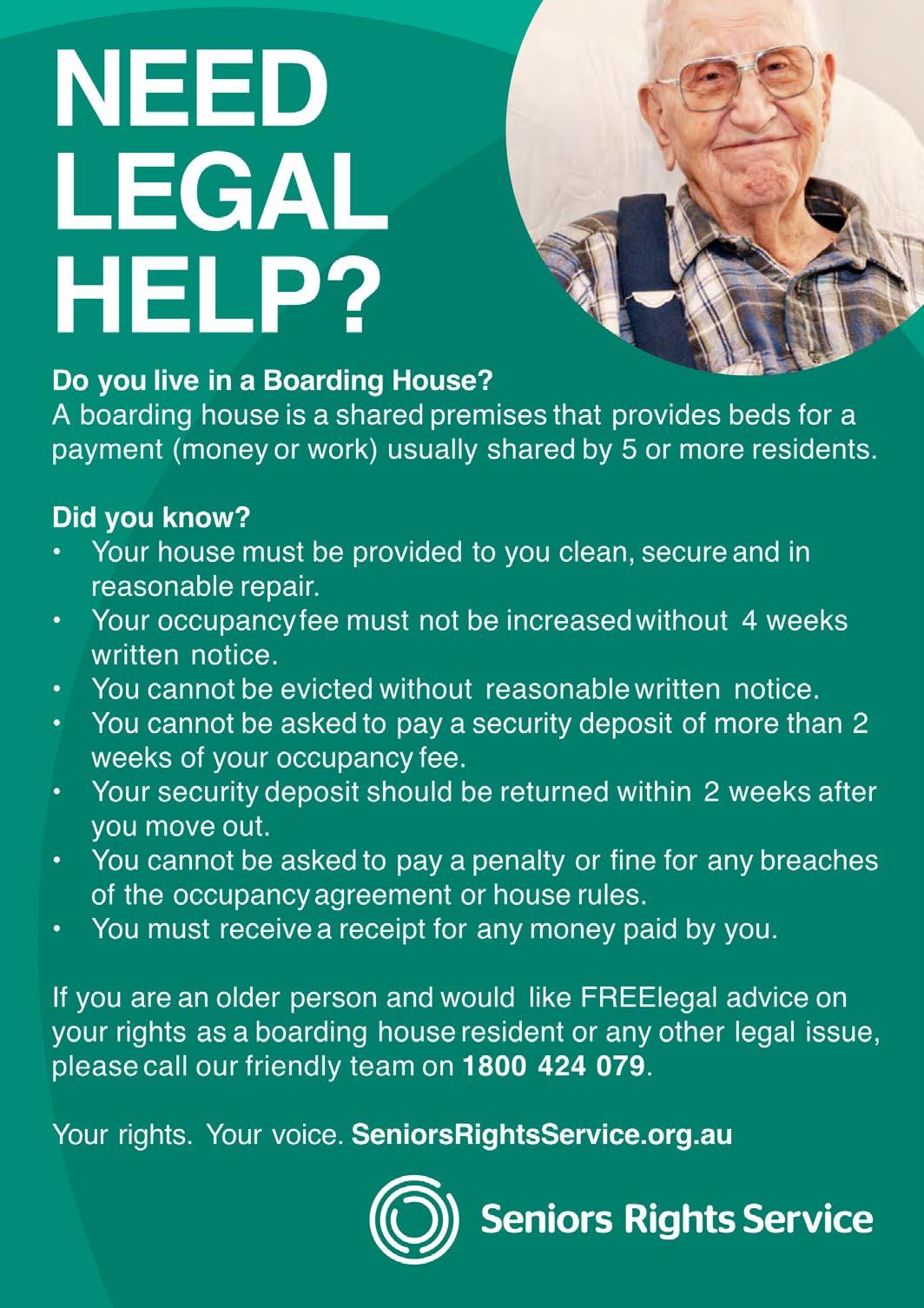 NEED
LEGAL
HELP?

Do you live in a Boarding House?
A boarding house is a shared premises that provides beds for a payment (money or work) usually shared by 5 or more residents.

Did you know?
• Your house must be provided to you clean, secure and in reasonable repair.
• Your occupancy fee must not be increased without 4 weeks written notice.
• You cannot be evicted without reasonable written notice.
• You cannot be asked to pay a security deposit of more than 2 weeks of your occupancy fee.
• Your security deposit should be returned within 2 weeks after you move out.
• You cannot be asked to pay a penalty or fine for any breaches of the occupancy agreement or house rules.
• You must receive a receipt for any money paid by you.

If you are an older person and would like FREElegal advice on your rights as a boarding house resident or any other legal issue, please call our friendly team on 1800 424 079.

Your rights. Your voice. SeniorsRightsService.org.au

Seniors Rights Service